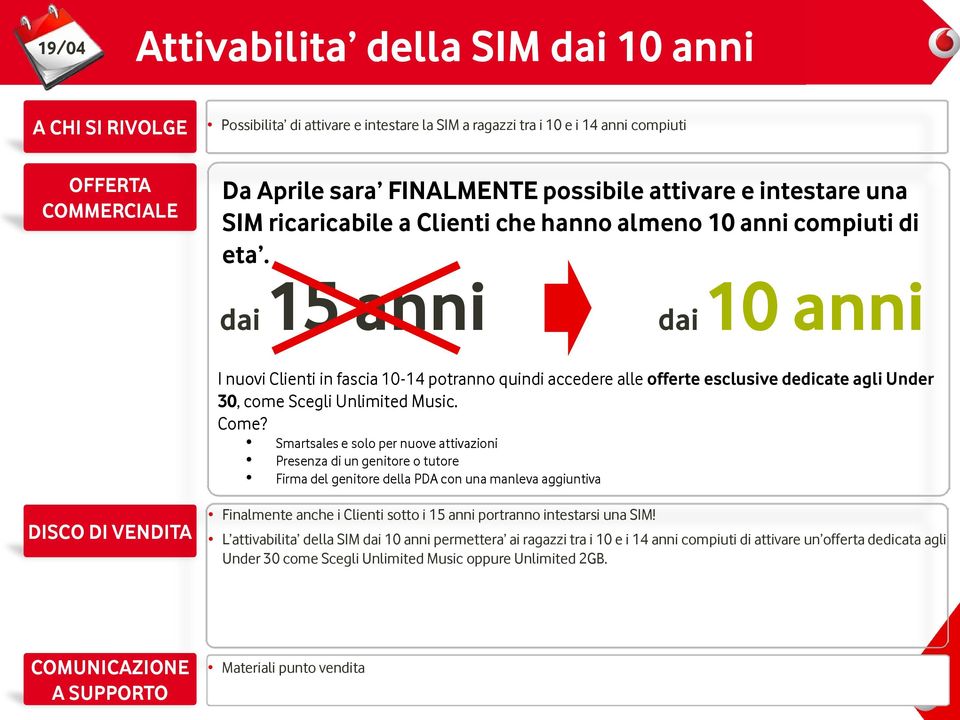 19/04

Attivabilita' della SIM dai 10 anni

A CHI SI RIVOLGE

• Possibilita' di attivare e intestare la SIM a ragazzi tra i 10 e i 14 anni compiuti

OFFERTA COMMERCIALE

Da Aprile sara' FINALMENTE possibile attivare e intestare una SIM ricaricabile a Clienti che hanno almeno 10 anni compiuti di eta'.

dai 15 anni

dai 10 anni

I nuovi Clienti in fascia 10-14 potranno quindi accedere alle offerte esclusive dedicate agli Under 30, come Scegli Unlimited Music.

Come?

• Smartsales e solo per nuove attivazioni
• Presenza di un genitore o tutore
• Firma del genitore della PDA con una manleva aggiuntiva

DISCO DI VENDITA

• Finalmente anche i Clienti sotto i 15 anni portranno intestarsi una SIM!
• L'attivabilita' della SIM dai 10 anni permettera' ai ragazzi tra i 10 e i 14 anni compiuti di attivare un'offerta dedicata agli Under 30 come Scegli Unlimited Music oppure Unlimited 2GB.

COMUNICAZIONE A SUPPORTO

• Materiali punto vendita